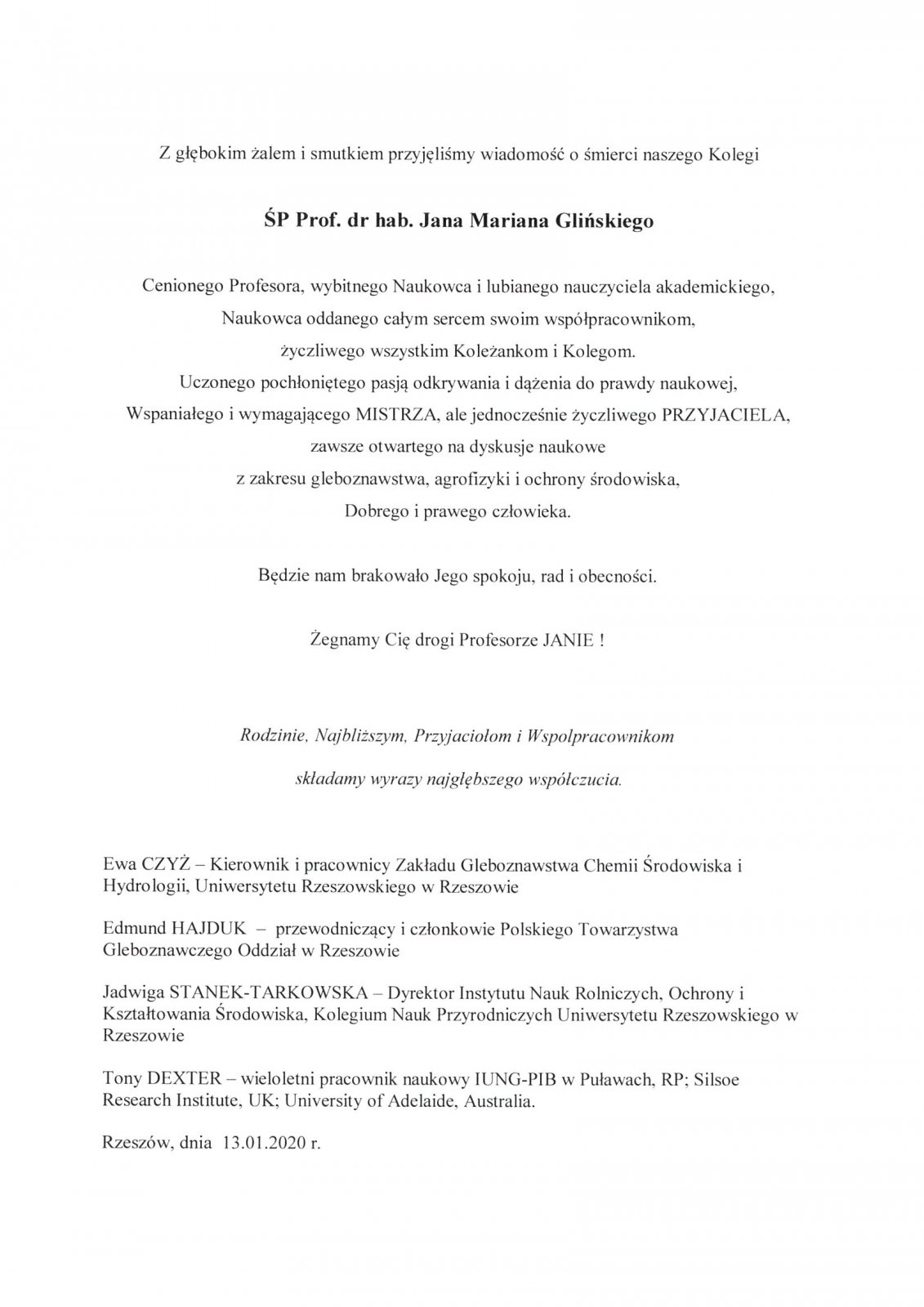 Z głębokim żalem i smutkiem przyjęliśmy wiadomość o śmierci naszego Kolegi

ŚP Prof. dr hab. Jana Mariana Glińskiego

Cenionego Profesora, wybitnego Naukowca i lubianego nauczyciela akademickiego,
Naukowca oddanego całym sercem swoim współpracownikom,
życzliwego wszystkim Koleżankom i Kolegom.
Uczonego pochłoniętego pasją odkrywania i dążenia do prawdy naukowej,
Wspaniałego i wymagającego MISTRZA, ale jednocześnie życzliwego PRZYJACIELA,
zawsze otwartego na dyskusje naukowe
z zakresu gleboznawstwa, agrofizyki i ochrony środowiska,
Dobrego i prawego człowieka.

Będzie nam brakowało Jego spokoju, rad i obecności.

Żegnamy Cię drogi Profesorze JANIE !

Rodzinie, Najbliższym, Przyjaciołom i Wspolpracownikom

składamy wyrazy najgłębszego współczucia.

Ewa CZYŻ – Kierownik i pracownicy Zakładu Gleboznawstwa Chemii Środowiska i Hydrologii, Uniwersytetu Rzeszowskiego w Rzeszowie

Edmund HAJDUK – przewodniczący i członkowie Polskiego Towarzystwa Gleboznawczego Oddział w Rzeszowie

Jadwiga STANEK-TARKOWSKA – Dyrektor Instytutu Nauk Rolniczych, Ochrony i Kształtowania Środowiska, Kolegium Nauk Przyrodniczych Uniwersytetu Rzeszowskiego w Rzeszowie

Tony DEXTER – wieloletni pracownik naukowy IUNG-PIB w Puławach, RP; Silsoe Research Institute, UK; University of Adelaide, Australia.

Rzeszów, dnia 13.01.2020 r.